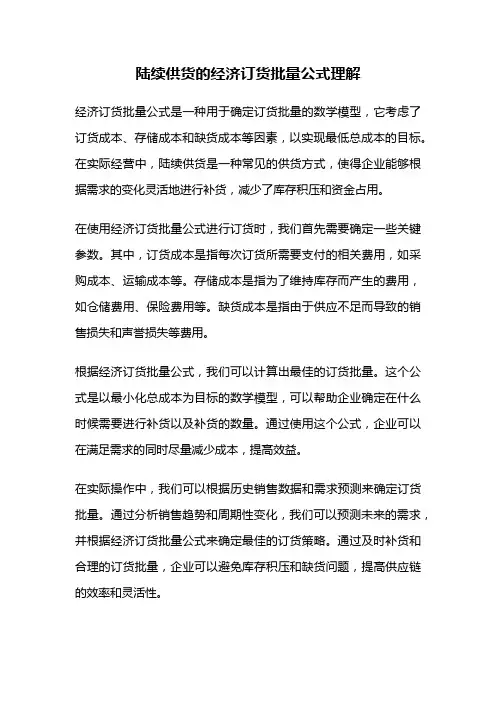 陆续供货的经济订货批量公式理解

经济订货批量公式是一种用于确定订货批量的数学模型，它考虑了订货成本、存储成本和缺货成本等因素，以实现最低总成本的目标。在实际经营中，陆续供货是一种常见的供货方式，使得企业能够根据需求的变化灵活地进行补货，减少了库存积压和资金占用。

在使用经济订货批量公式进行订货时，我们首先需要确定一些关键参数。其中，订货成本是指每次订货所需要支付的相关费用，如采购成本、运输成本等。存储成本是指为了维持库存而产生的费用，如仓储费用、保险费用等。缺货成本是指由于供应不足而导致的销售损失和声誉损失等费用。

根据经济订货批量公式，我们可以计算出最佳的订货批量。这个公式是以最小化总成本为目标的数学模型，可以帮助企业确定在什么时候需要进行补货以及补货的数量。通过使用这个公式，企业可以在满足需求的同时尽量减少成本，提高效益。

在实际操作中，我们可以根据历史销售数据和需求预测来确定订货批量。通过分析销售趋势和周期性变化，我们可以预测未来的需求，并根据经济订货批量公式来确定最佳的订货策略。通过及时补货和合理的订货批量，企业可以避免库存积压和缺货问题，提高供应链的效率和灵活性。